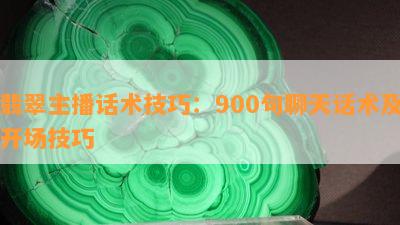 翡翠主播话术技巧：900句聊天话术及开场技巧